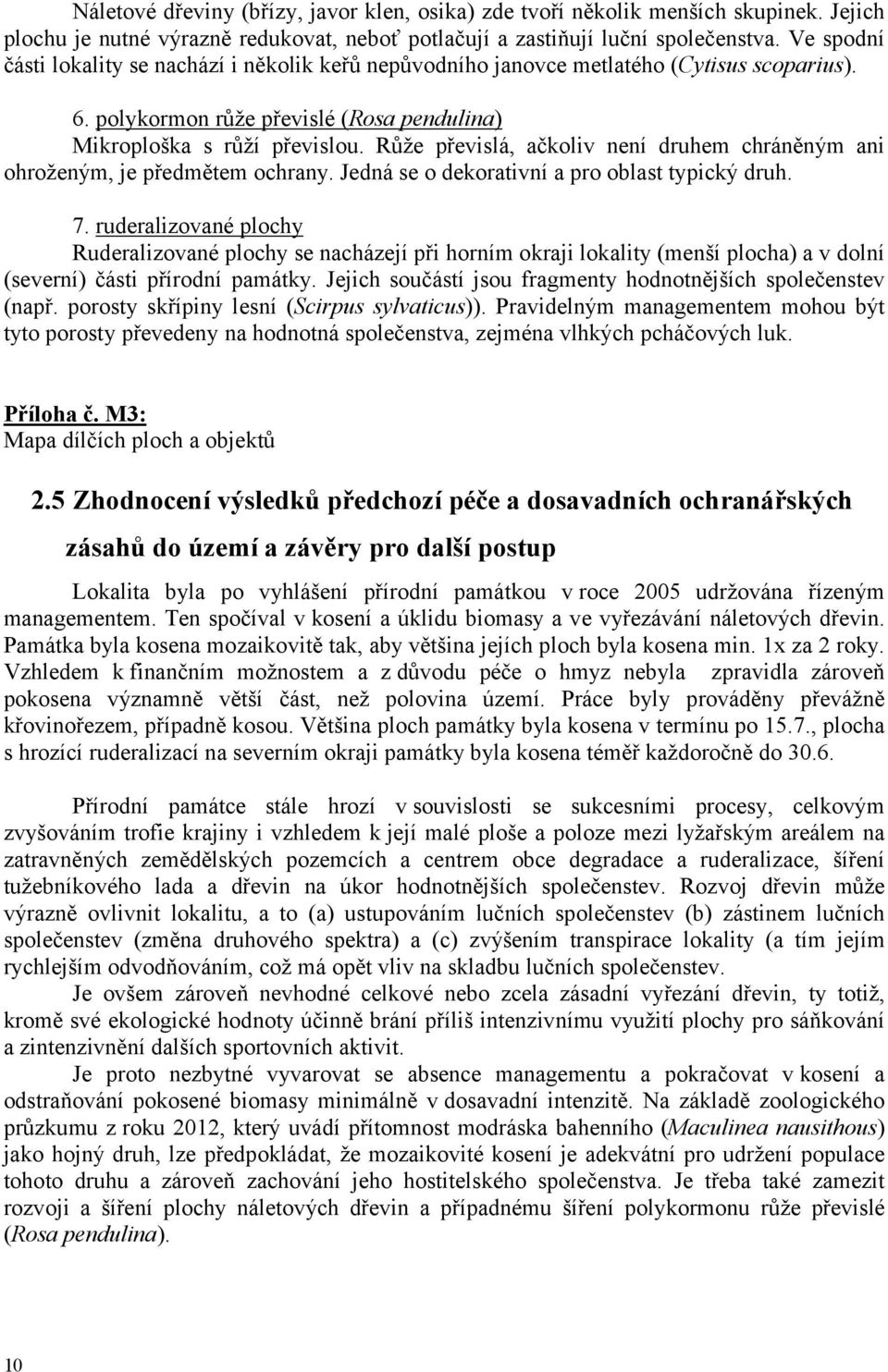 Náletové dřeviny (břízy, javor klen, osika) zde tvoří několik menších skupinek. Jejich plochu je nutné výrazně redukovat, neboť potlačují a zastiňují luční společenstva. Ve spodní části lokality se nachází i několik keřů nepůvodního janovce metlatého (Cytisus scoparius).

6. polykormon růže převislé (Rosa pendulina)
Mikroploška s růží převislou. Růže převislá, ačkoliv není druhem chráněným ani ohroženým, je předmětem ochrany. Jedná se o dekorativní a pro oblast typický druh.

7. ruderalizované plochy
Ruderalizované plochy se nacházejí při horním okraji lokality (menší plocha) a v dolní (severní) části přírodní památky. Jejich součástí jsou fragmenty hodnotnějších společenstev (např. porosty skřípiny lesní (Scirpus sylvaticus)). Pravidelným managementem mohou být tyto porosty převedeny na hodnotná společenstva, zejména vlhkých pcháčových luk.

Příloha č. M3:
Mapa dílčích ploch a objektů

2.5 Zhodnocení výsledků předchozí péče a dosavadních ochranářských zásahů do území a závěry pro další postup

Lokalita byla po vyhlášení přírodní památkou v roce 2005 udržována řízeným managementem. Ten spočíval v kosení a úklidu biomasy a ve vyřezávání náletových dřevin. Památka byla kosena mozaikovitě tak, aby většina jejích ploch byla kosena min. 1x za 2 roky. Vzhledem k finančním možnostem a z důvodu péče o hmyz nebyla zpravidla zároveň pokosena významně větší část, než polovina území. Práce byly prováděny převážně křovinořezem, případně kosou. Většina ploch památky byla kosena v termínu po 15.7., plocha s hrozící ruderalizací na severním okraji památky byla kosena téměř každoročně do 30.6.

Přírodní památce stále hrozí v souvislosti se sukcesními procesy, celkovým zvyšováním trofie krajiny i vzhledem k její malé ploše a poloze mezi lyžařským areálem na zatravněných zemědělských pozemcích a centrem obce degradace a ruderalizace, šíření tužebníkového lada a dřevin na úkor hodnotnějších společenstev. Rozvoj dřevin může výrazně ovlivnit lokalitu, a to (a) ustupováním lučních společenstev (b) zástinem lučních společenstev (změna druhového spektra) a (c) zvýšením transpirace lokality (a tím jejím rychlejším odvodňováním, což má opět vliv na skladbu lučních společenstev.

Je ovšem zároveň nevhodné celkové nebo zcela zásadní vyřezání dřevin, ty totiž, kromě své ekologické hodnoty účinně brání příliš intenzivnímu využití plochy pro sáňkování a zintenzivnění dalších sportovních aktivit.

Je proto nezbytné vyvarovat se absence managementu a pokračovat v kosení a odstraňování pokosené biomasy minimálně v dosavadní intenzitě. Na základě zoologického průzkumu z roku 2012, který uvádí přítomnost modráska bahenního (Maculinea nausithous) jako hojný druh, lze předpokládat, že mozaikovité kosení je adekvátní pro udržení populace tohoto druhu a zároveň zachování jeho hostitelského společenstva. Je třeba také zamezit rozvoji a šíření plochy náletových dřevin a případnému šíření polykormonu růže převislé (Rosa pendulina).

10